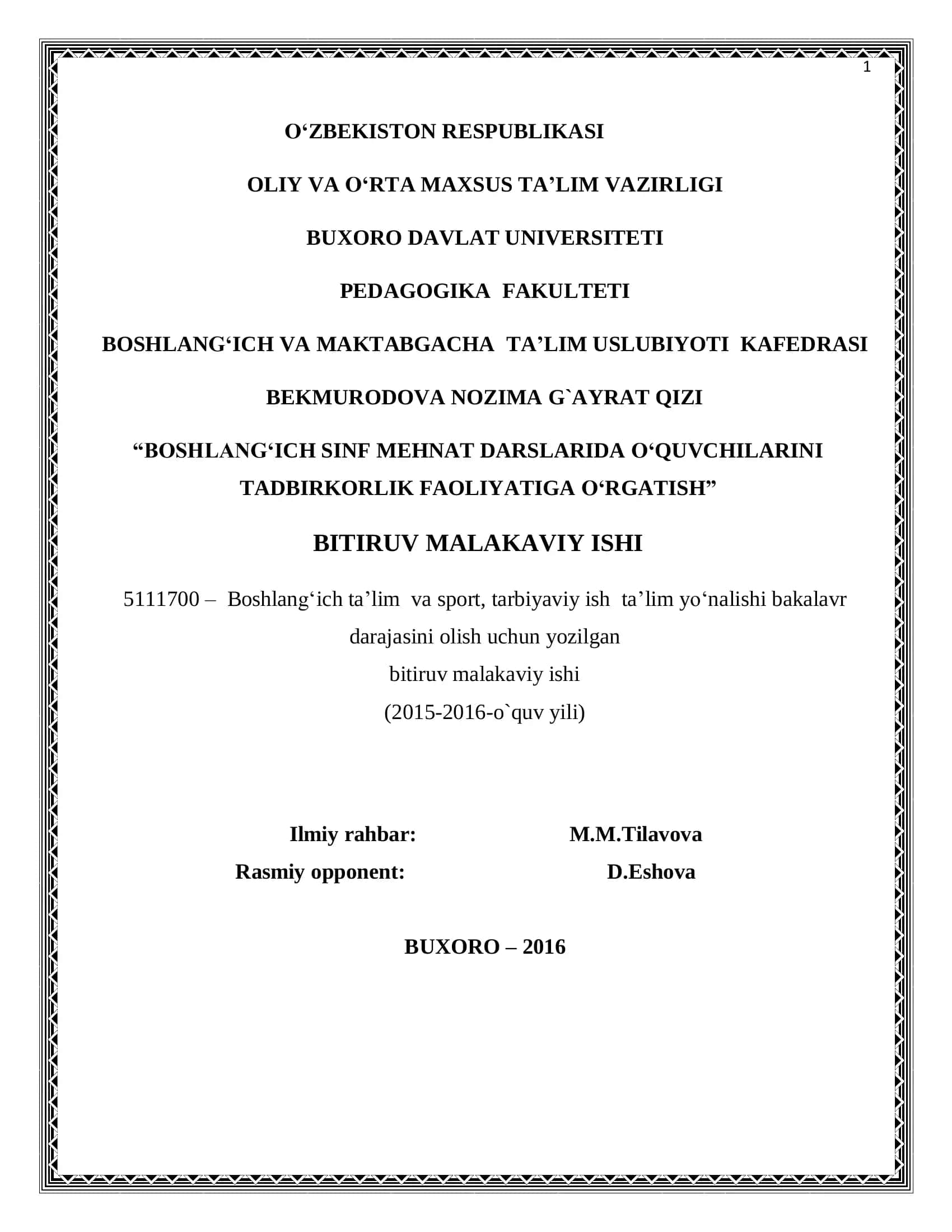 1

O‘ZBEKISTON RESPUBLIKASI

OLIY VA O‘RTA MAXSUS TA’LIM VAZIRLIGI

BUXORO DAVLAT UNIVERSITETI

PEDAGOGIKA FAKULTETI

BOSHLANG‘ICH VA MAKTABGACHA TA’LIM USLUBIYOTI KAFEDRASI

BEKMURODOVA NOZIMA G`AYRAT QIZI

“BOSHLANG‘ICH SINF MEHNAT DARSLARIDA O‘QUVCHILARINI TADBIRKORLIK FAOLIYATIGA O‘RGATISH”

BITIRUV MALAKAVIY ISHI

5111700 – Boshlang‘ich ta’lim va sport, tarbiyaviy ish ta’lim yo‘nalishi bakalavr darajasini olish uchun yozilgan bitiruv malakaviy ishi
(2015-2016-o`quv yili)

Ilmiy rahbar: M.M.Tilavova
Rasmiy opponent: D.Eshova

BUXORO – 2016